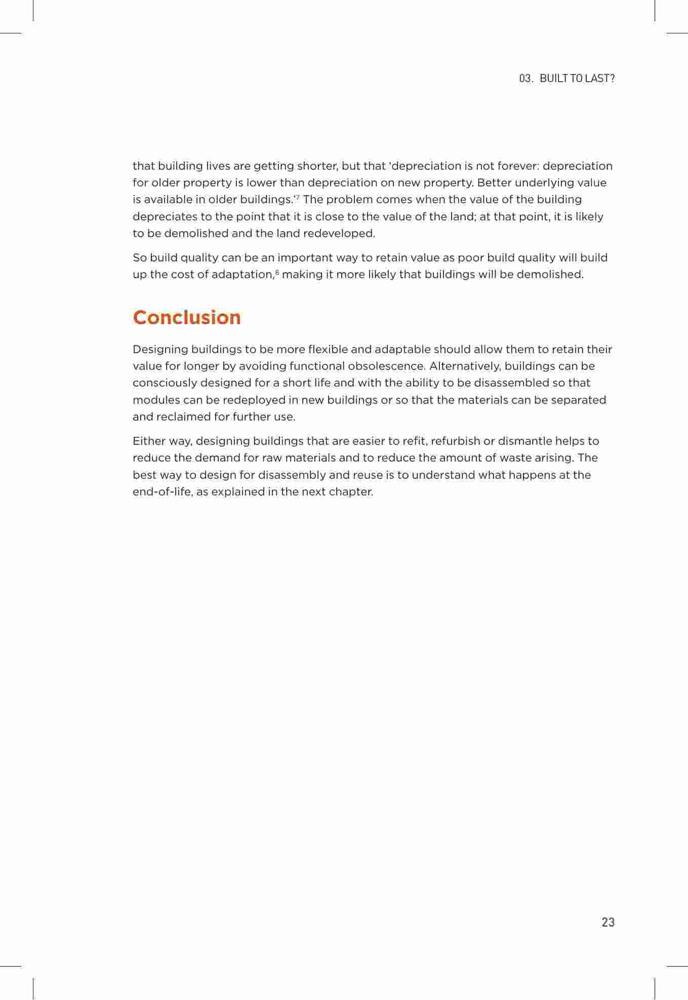 03. BUILT TO LAST?

that building lives are getting shorter, but that 'depreciation is not forever: depreciation for older property is lower than depreciation on new property. Better underlying value is available in older buildings.'$^7$ The problem comes when the value of the building depreciates to the point that it is close to the value of the land; at that point, it is likely to be demolished and the land redeveloped.

So build quality can be an important way to retain value as poor build quality will build up the cost of adaptation,$^8$ making it more likely that buildings will be demolished.

Conclusion

Designing buildings to be more flexible and adaptable should allow them to retain their value for longer by avoiding functional obsolescence. Alternatively, buildings can be consciously designed for a short life and with the ability to be disassembled so that modules can be redeployed in new buildings or so that the materials can be separated and reclaimed for further use.

Either way, designing buildings that are easier to refit, refurbish or dismantle helps to reduce the demand for raw materials and to reduce the amount of waste arising. The best way to design for disassembly and reuse is to understand what happens at the end-of-life, as explained in the next chapter.

23